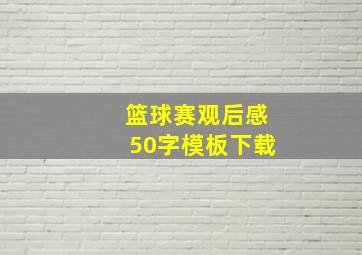 篮球赛观后感
50字模板下载